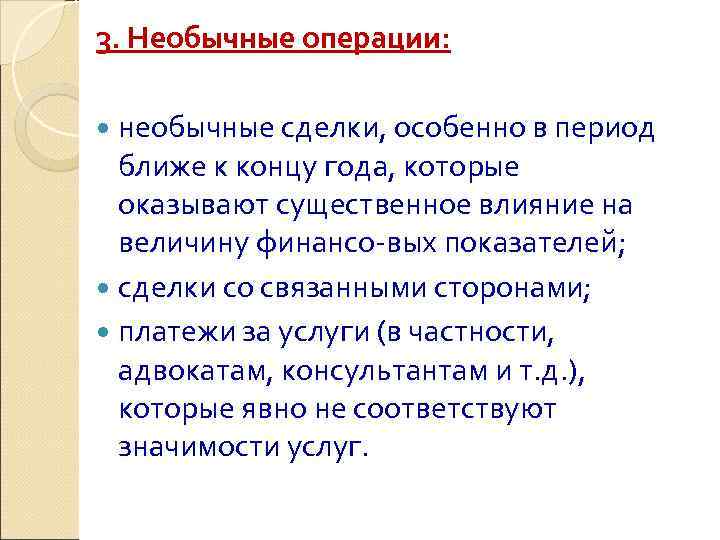 3. Необычные операции:

необычные сделки, особенно в период ближе к концу года, которые оказывают существенное влияние на величину финансо-вых показателей;

сделки со связанными сторонами;

платежи за услуги (в частности, адвокатам, консультантам и т.д.), которые явно не соответствуют значимости услуг.